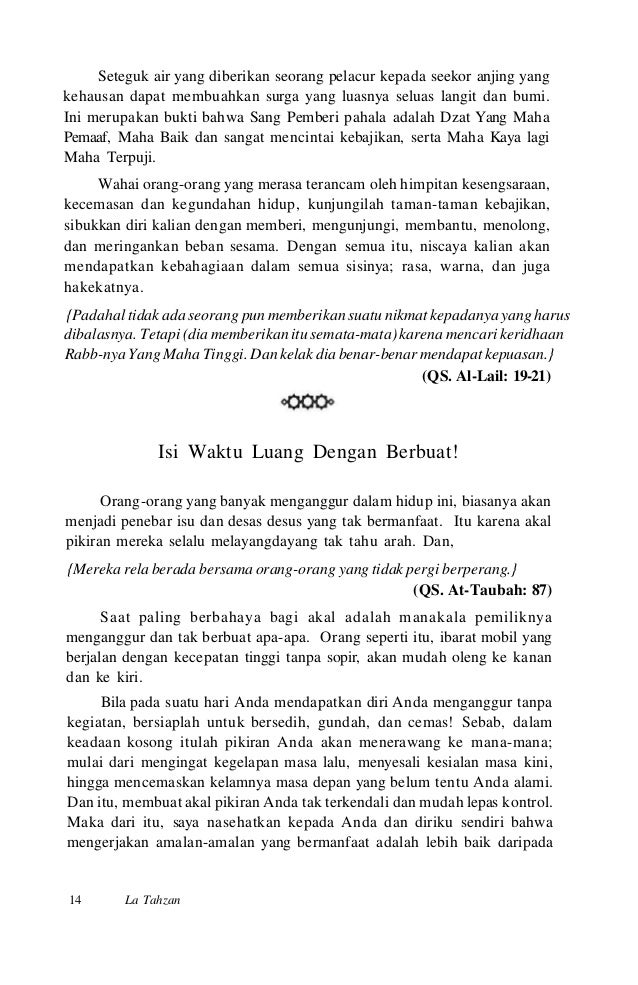 Seteguk air yang diberikan seorang pelacur kepada seekor anjing yang kehausan dapat membuahkan surga yang luasnya seluas langit dan bumi. Ini merupakan bukti bahwa Sang Pemberi pahala adalah Dzat Yang Maha Pemaaf, Maha Baik dan sangat mencintai kebajikan, serta Maha Kaya lagi Maha Terpuji.

Wahai orang-orang yang merasa terancam oleh himpitan kesengsaraan, kecemasan dan kegundahan hidup, kunjungilah taman-taman kebajikan, sibukkan diri kalian dengan memberi, mengunjungi, membantu, menolong, dan meringankan beban sesama. Dengan semua itu, niscaya kalian akan mendapatkan kebahagiaan dalam semua sisinya; rasa, warna, dan juga hakekatnya.

{Padahal tidak ada seorang pun memberikan suatu nikmat kepadanya yang harus dibalasnya. Tetapi (dia memberikan itu semata-mata) karena mencari keridhaan Rabb-nya Yang Maha Tinggi. Dan kelak dia benar-benar mendapat kepuasan.}
(QS. Al-Lail: 19-21)

Isi Waktu Luang Dengan Berbuat!

Orang-orang yang banyak menganggur dalam hidup ini, biasanya akan menjadi penebar isu dan desas desus yang tak bermanfaat. Itu karena akal pikiran mereka selalu melayangdayang tak tahu arah. Dan,

{Mereka rela berada bersama orang-orang yang tidak pergi berperang.}
(QS. At-Taubah: 87)

Saat paling berbahaya bagi akal adalah manakala pemiliknya menganggur dan tak berbuat apa-apa. Orang seperti itu, ibarat mobil yang berjalan dengan kecepatan tinggi tanpa sopir, akan mudah oleng ke kanan dan ke kiri.

Bila pada suatu hari Anda mendapatkan diri Anda menganggur tanpa kegiatan, bersiaplah untuk bersedih, gundah, dan cemas! Sebab, dalam keadaan kosong itulah pikiran Anda akan menerawang ke mana-mana; mulai dari mengingat kegelapan masa lalu, menyesali kesialan masa kini, hingga mencemaskan kelamnya masa depan yang belum tentu Anda alami. Dan itu, membuat akal pikiran Anda tak terkendali dan mudah lepas kontrol. Maka dari itu, saya nasehatkan kepada Anda dan diriku sendiri bahwa mengerjakan amalan-amalan yang bermanfaat adalah lebih baik daripada

14 La Tahzan